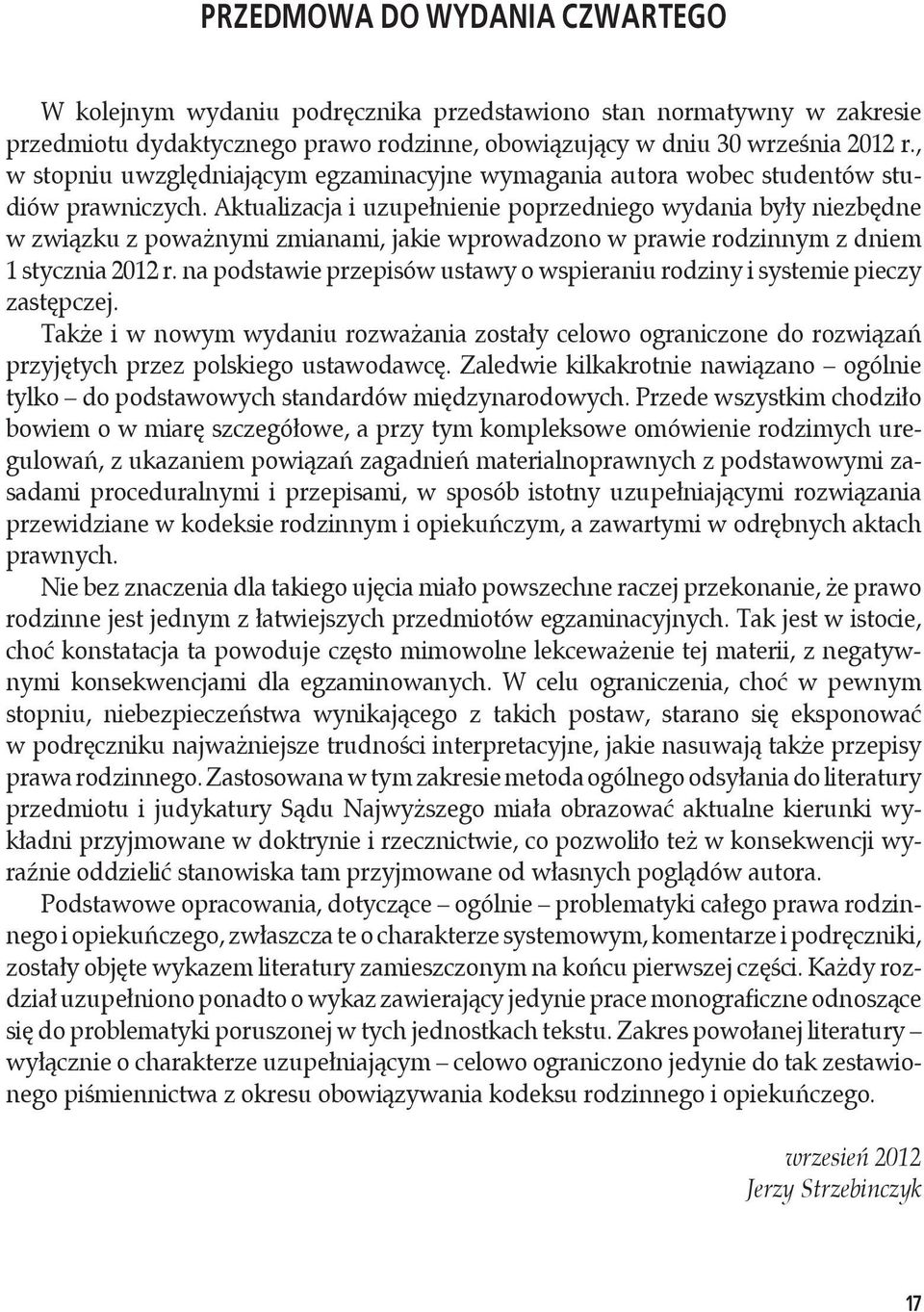 PRZEDMOWA DO WYDANIA CZWARTEGO

W kolejnym wydaniu podręcznika przedstawiono stan normatywny w zakresie przedmiotu dydaktycznego prawo rodzinne, obowiązujący w dniu 30 września 2012 r., w stopniu uwzględniającym egzaminacyjne wymagania autora wobec studentów studiów prawniczych. Aktualizacja i uzupełnienie poprzedniego wydania były niezbędne w związku z poważnymi zmianami, jakie wprowadzono w prawie rodzinnym z dniem 1 stycznia 2012 r. na podstawie przepisów ustawy o wspieraniu rodziny i systemie pieczy zastępczej.

Także i w nowym wydaniu rozważania zostały celowo ograniczone do rozwiązań przyjętych przez polskiego ustawodawcę. Zaledwie kilkakrotnie nawiązano – ogólnie tylko – do podstawowych standardów międzynarodowych. Przede wszystkim chodziło bowiem o w miarę szczegółowe, a przy tym kompleksowe omówienie rodzimych uregulowań, z ukazaniem powiązań zagadnień materialnoprawnych z podstawowymi zasadami proceduralnymi i przepisami, w sposób istotny uzupełniającymi rozwiązania przewidziane w kodeksie rodzinnym i opiekuńczym, a zawartymi w odrębnych aktach prawnych.

Nie bez znaczenia dla takiego ujęcia miało powszechne raczej przekonanie, że prawo rodzinne jest jednym z łatwiejszych przedmiotów egzaminacyjnych. Tak jest w istocie, choć konstatacja ta powoduje często mimowolne lekceważenie tej materii, z negatywnymi konsekwencjami dla egzaminowanych. W celu ograniczenia, choć w pewnym stopniu, niebezpieczeństwa wynikającego z takich postaw, starano się eksponować w podręczniku najważniejsze trudności interpretacyjne, jakie nasuwają także przepisy prawa rodzinnego. Zastosowana w tym zakresie metoda ogólnego odsyłania do literatury przedmiotu i judykatury Sądu Najwyższego miała obrazować aktualne kierunki wykładni przyjmowane w doktrynie i rzecznictwie, co pozwoliło też w konsekwencji wyraźnie oddzielić stanowiska tam przyjmowane od własnych poglądów autora.

Podstawowe opracowania, dotyczące – ogólnie – problematyki całego prawa rodzinnego i opiekuńczego, zwłaszcza te o charakterze systemowym, komentarze i podręczniki, zostały objęte wykazem literatury zamieszczonym na końcu pierwszej części. Każdy rozdział uzupełniono ponadto o wykaz zawierający jedynie prace monograficzne odnoszące się do problematyki poruszonej w tych jednostkach tekstu. Zakres powołanej literatury – wyłącznie o charakterze uzupełniającym – celowo ograniczono jedynie do tak zestawionego piśmiennictwa z okresu obowiązywania kodeksu rodzinnego i opiekuńczego.

wrzesień 2012
Jerzy Strzebinczyk

17